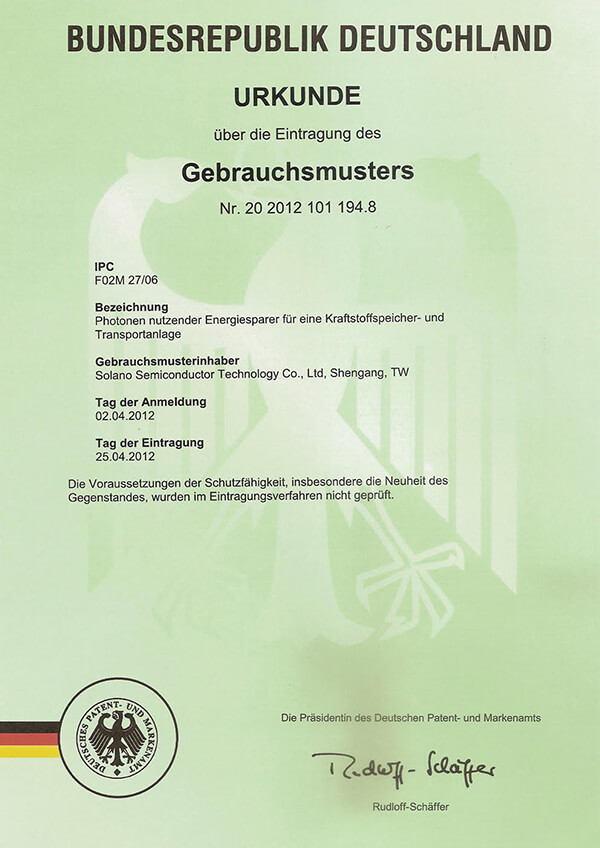 BUNDESREPUBLIK DEUTSCHLAND

URKUNDE

über die Eintragung des

Gebrauchsmusters

Nr. 20 2012 101 194.8

IPC
F02M 27/06

Bezeichnung
Photonen nutzender Energiesparer für eine Kraftstoffspeicher- und Transportanlage

Gebrauchsmusterinhaber
Solano Semiconductor Technology Co., Ltd, Shengang, TW

Tag der Anmeldung
02.04.2012

Tag der Eintragung
25.04.2012

Die Voraussetzungen der Schutzfähigkeit, insbesondere die Neuheit des Gegenstandes, wurden im Eintragungsverfahren nicht geprüft.

DEUTSCHES PATENT- UND MARKENAMT

Die Präsidentin des Deutschen Patent- und Markenamts

Rudloff-Schäffer

Rudloff-Schäffer